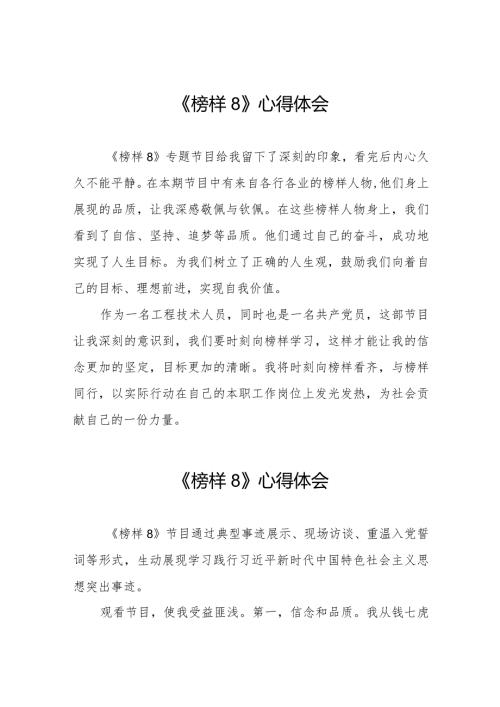 《榜样 8》心得体会

《榜样 8》专题节目给我留下了深刻的印象，看完后内心久久不能平静。在本期节目中有来自各行各业的榜样人物，他们身上展现的品质，让我深感敬佩与钦佩。在这些榜样人物身上，我们看到了自信、坚持、追梦等品质。他们通过自己的奋斗，成功地实现了人生目标。为我们树立了正确的人生观，鼓励我们向着自己的目标、理想前进，实现自我价值。

作为一名工程技术人员，同时也是一名共产党员，这部节目让我深刻的意识到，我们要时刻向榜样学习，这样才能让我的信念更加的坚定，目标更加的清晰。我将时刻向榜样看齐，与榜样同行，以实际行动在自己的本职工作岗位上发光发热，为社会贡献自己的一份力量。

《榜样 8》心得体会

《榜样 8》节目通过典型事迹展示、现场访谈、重温入党誓词等形式，生动展现学习践行习近平新时代中国特色社会主义思想突出事迹。

观看节目，使我受益匪浅。第一，信念和品质。我从钱七虎